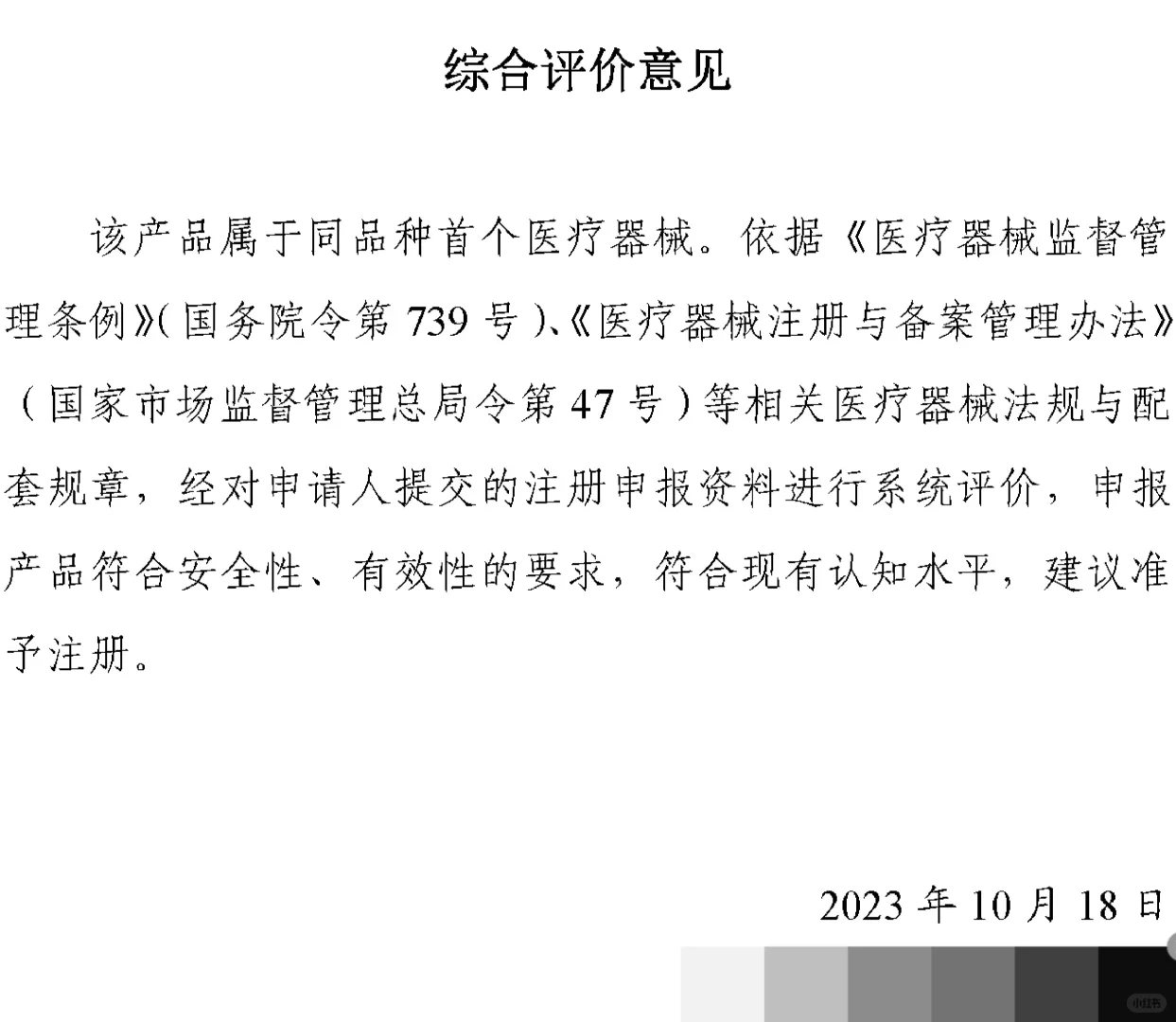 综合评价意见

该产品属于同品种首个医疗器械。依据《医疗器械监督管理条例》（国务院令第 739 号）、《医疗器械注册与备案管理办法》（国家市场监督管理总局令第 47 号）等相关医疗器械法规与配套规章，经对申请人提交的注册申报资料进行系统评价，申报产品符合安全性、有效性的要求，符合现有认知水平，建议准予注册。

2023 年 10 月 18 日

小红书